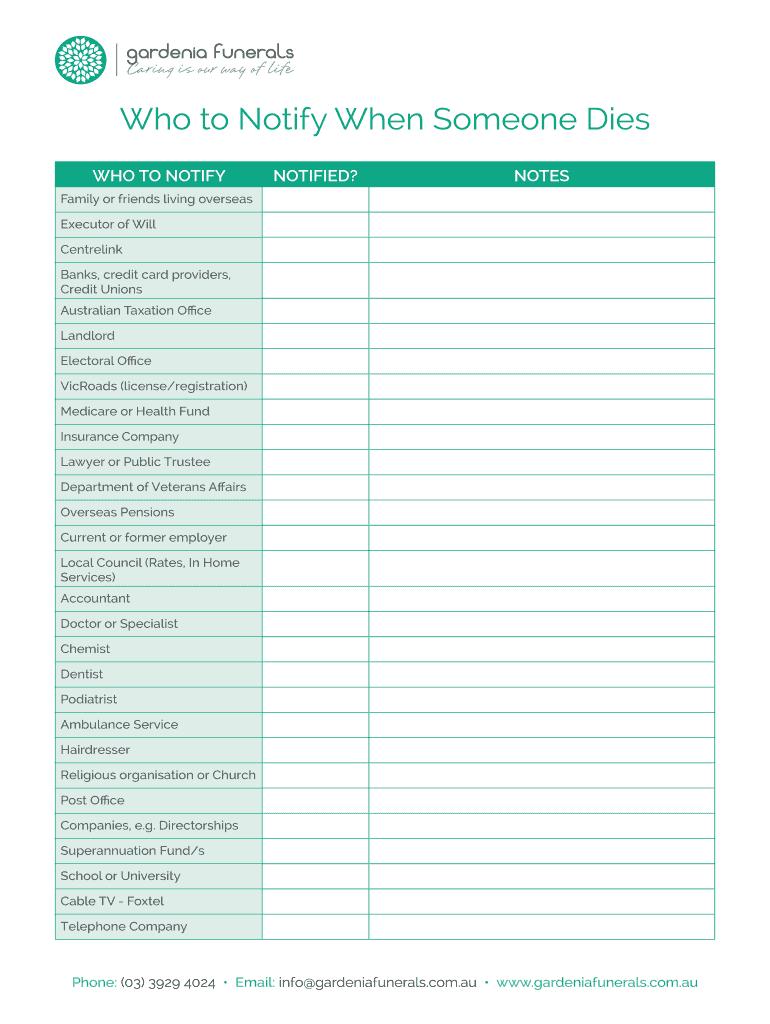 gardenia funerals
Caring is our way of life

Who to Notify When Someone Dies

| WHO TO NOTIFY | NOTIFIED? | NOTES |
|---|---|---|
| Family or friends living overseas | | |
| Executor of Will | | |
| Centrelink | | |
| Banks, credit card providers, Credit Unions | | |
| Australian Taxation Office | | |
| Landlord | | |
| Electoral Office | | |
| VicRoads (license/registration) | | |
| Medicare or Health Fund | | |
| Insurance Company | | |
| Lawyer or Public Trustee | | |
| Department of Veterans Affairs | | |
| Overseas Pensions | | |
| Current or former employer | | |
| Local Council (Rates, In Home Services) | | |
| Accountant | | |
| Doctor or Specialist | | |
| Chemist | | |
| Dentist | | |
| Podiatrist | | |
| Ambulance Service | | |
| Hairdresser | | |
| Religious organisation or Church | | |
| Post Office | | |
| Companies, e.g. Directorships | | |
| Superannuation Fund/s | | |
| School or University | | |
| Cable TV - Foxtel | | |
| Telephone Company | | |

Phone: (03) 3929 4024 • Email: info@gardeniafunerals.com.au • www.gardeniafunerals.com.au